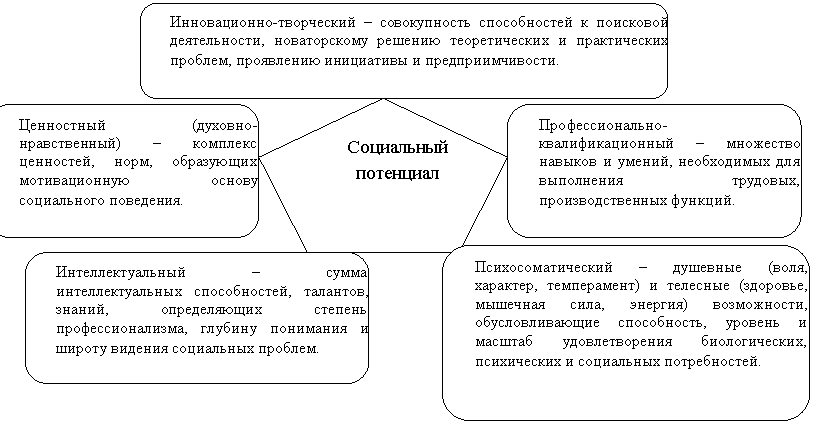 Инновационно-творческий – совокупность способностей к поисковой деятельности, новаторскому решению теоретических и практических проблем, проявлению инициативы и предприимчивости.

Ценностный (духовно-нравственный) – комплекс ценностей, норм, образующих мотивационную основу социального поведения.

Социальный потенциал

Профессионально-квалификационный – множество навыков и умений, необходимых для выполнения трудовых, производственных функций.

Интеллектуальный – сумма интеллектуальных способностей, талантов, знаний, определяющих степень профессионализма, глубину понимания и широту видения социальных проблем.

Психосоматический – душевные (воля, характер, темперамент) и телесные (здоровье, мышечная сила, энергия) возможности, обусловливающие способность, уровень и масштаб удовлетворения биологических, психических и социальных потребностей.